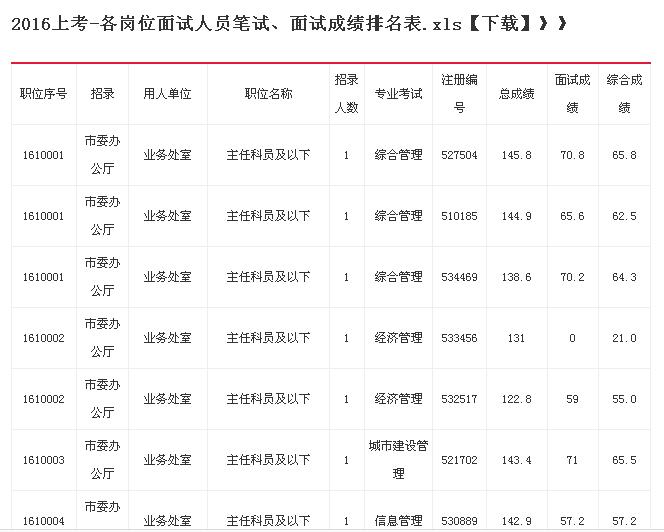 2016上考-各岗位面试人员笔试、面试成绩排名表.xls【下载】》》

| 职位序号 | 招录 | 用人单位 | 职位名称 | 招录人数 | 专业考试 | 注册编号 | 总成绩 | 面试成绩 | 综合成绩 |
|---|---|---|---|---|---|---|---|---|---|
| 1610001 | 市委办公厅 | 业务处室 | 主任科员及以下 | 1 | 综合管理 | 527504 | 145.8 | 70.8 | 65.8 |
| 1610001 | 市委办公厅 | 业务处室 | 主任科员及以下 | 1 | 综合管理 | 510185 | 144.9 | 65.6 | 62.5 |
| 1610001 | 市委办公厅 | 业务处室 | 主任科员及以下 | 1 | 综合管理 | 534469 | 138.6 | 70.2 | 64.3 |
| 1610002 | 市委办公厅 | 业务处室 | 主任科员及以下 | 1 | 经济管理 | 533456 | 131 | 0 | 21.0 |
| 1610002 | 市委办公厅 | 业务处室 | 主任科员及以下 | 1 | 经济管理 | 532517 | 122.8 | 59 | 55.0 |
| 1610003 | 市委办公厅 | 业务处室 | 主任科员及以下 | 1 | 城市建设管理 | 521702 | 143.4 | 71 | 65.5 |
| 1610004 | 市委办 | 业务处室 | 主任科员及以下 | 1 | 信息管理 | 530889 | 142.9 | 57.2 | 57.2 |